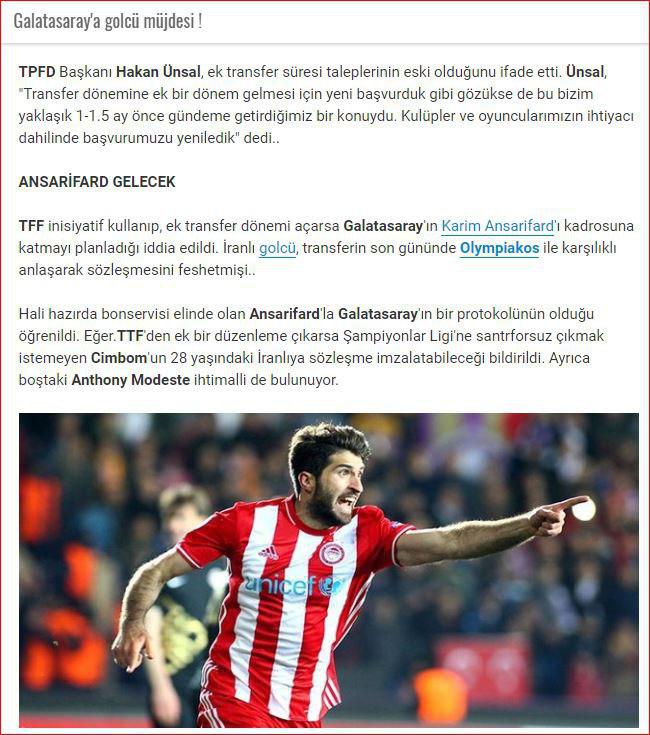 Galatasaray'a golcü müjdesi !

TPFD Başkanı Hakan Ünsal, ek transfer süresi taleplerinin eski olduğunu ifade etti. Ünsal, "Transfer dönemine ek bir dönem gelmesi için yeni başvurduk gibi gözükse de bu bizim yaklaşık 1-1.5 ay önce gündeme getirdiğimiz bir konuydu. Kulüpler ve oyuncularımızın ihtiyacı dahilinde başvurumuzu yeniledik" dedi..

ANSARİFARD GELECEK

TFF inisiyatif kullanıp, ek transfer dönemi açarsa Galatasaray'ın Karim Ansarifard'ı kadrosuna katmayı planladığı iddia edildi. İranlı golcü, transferin son gününde Olympiakos ile karşılıklı anlaşarak sözleşmesini feshetmişi..

Hali hazırda bonservisi elinde olan Ansarifard'la Galatasaray'ın bir protokolünün olduğu öğrenildi. Eğer.TTF'den ek bir düzenleme çıkarsa Şampiyonlar Ligi'ne santrforsuz çıkmak istemeyen Cimbom'un 28 yaşındaki İranlıya sözleşme imzalatabileceği bildirildi. Ayrıca boştaki Anthony Modeste ihtimalli de bulunuyor.

unicef